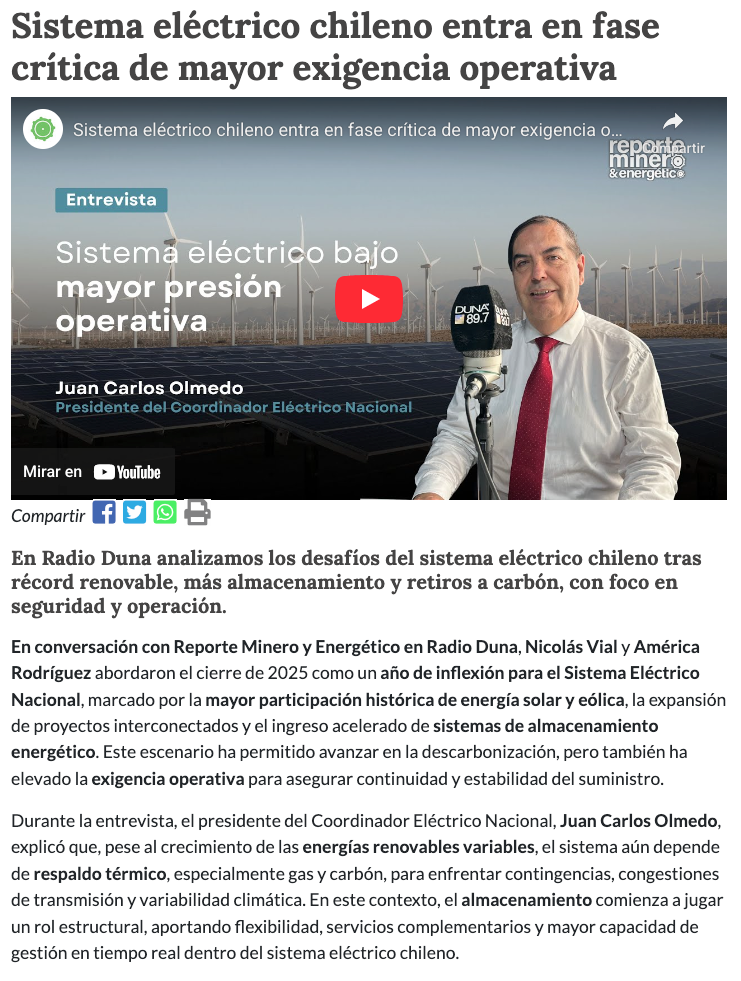 Sistema eléctrico chileno entra en fase crítica de mayor exigencia operativa

Sistema eléctrico chileno entra en fase crítica de mayor exigencia o...

Compartir

reporte minero &energético

Entrevista

Sistema eléctrico bajo mayor presión operativa

DUNA 89.7

Juan Carlos Olmedo
Presidente del Coordinador Eléctrico Nacional

Mirar en YouTube

Compartir

En Radio Duna analizamos los desafíos del sistema eléctrico chileno tras récord renovable, más almacenamiento y retiros a carbón, con foco en seguridad y operación.

En conversación con Reporte Minero y Energético en Radio Duna, Nicolás Vial y América Rodríguez abordaron el cierre de 2025 como un año de inflexión para el Sistema Eléctrico Nacional, marcado por la mayor participación histórica de energía solar y eólica, la expansión de proyectos interconectados y el ingreso acelerado de sistemas de almacenamiento energético. Este escenario ha permitido avanzar en la descarbonización, pero también ha elevado la exigencia operativa para asegurar continuidad y estabilidad del suministro.

Durante la entrevista, el presidente del Coordinador Eléctrico Nacional, Juan Carlos Olmedo, explicó que, pese al crecimiento de las energías renovables variables, el sistema aún depende de respaldo térmico, especialmente gas y carbón, para enfrentar contingencias, congestiones de transmisión y variabilidad climática. En este contexto, el almacenamiento comienza a jugar un rol estructural, aportando flexibilidad, servicios complementarios y mayor capacidad de gestión en tiempo real dentro del sistema eléctrico chileno.